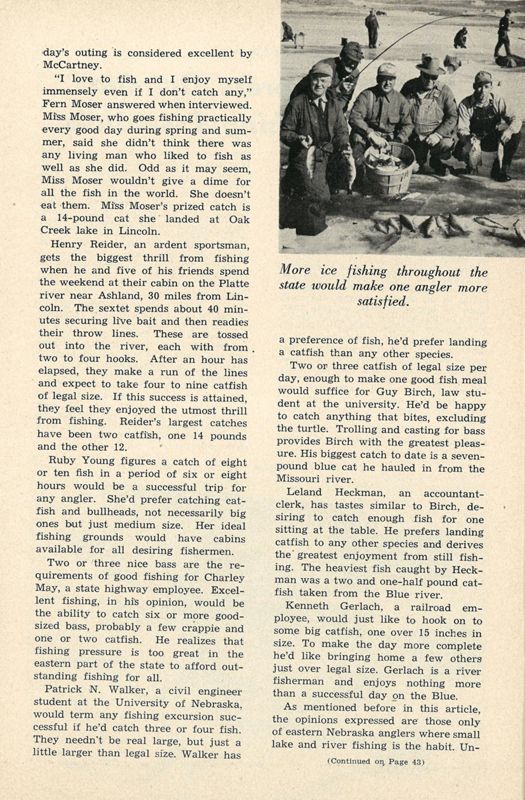 day's outing is considered excellent by McCartney.

"I love to fish and I enjoy myself immensely even if I don't catch any," Fern Moser answered when interviewed. Miss Moser, who goes fishing practically every good day during spring and summer, said she didn't think there was any living man who liked to fish as well as she did. Odd as it may seem, Miss Moser wouldn't give a dime for all the fish in the world. She doesn't eat them. Miss Moser's prized catch is a 14-pound cat she landed at Oak Creek lake in Lincoln.

Henry Reider, an ardent sportsman, gets the biggest thrill from fishing when he and five of his friends spend the weekend at their cabin on the Platte river near Ashland, 30 miles from Lincoln. The sextet spends about 40 minutes securing live bait and then readies their throw lines. These are tossed out into the river, each with from two to four hooks. After an hour has elapsed, they make a run of the lines and expect to take four to nine catfish of legal size. If this success is attained, they feel they enjoyed the utmost thrill from fishing. Reider's largest catches have been two catfish, one 14 pounds and the other 12.

Ruby Young figures a catch of eight or ten fish in a period of six or eight hours would be a successful trip for any angler. She'd prefer catching catfish and bullheads, not necessarily big ones but just medium size. Her ideal fishing grounds would have cabins available for all desiring fishermen.

Two or three nice bass are the requirements of good fishing for Charley May, a state highway employee. Excellent fishing, in his opinion, would be the ability to catch six or more good-sized bass, probably a few crappie and one or two catfish. He realizes that fishing pressure is too great in the eastern part of the state to afford outstanding fishing for all.

Patrick N. Walker, a civil engineer student at the University of Nebraska, would term any fishing excursion successful if he'd catch three or four fish. They needn't be real large, but just a little larger than legal size. Walker has

More ice fishing throughout the state would make one angler more satisfied.

a preference of fish, he'd prefer landing a catfish than any other species.

Two or three catfish of legal size per day, enough to make one good fish meal would suffice for Guy Birch, law student at the university. He'd be happy to catch anything that bites, excluding the turtle. Trolling and casting for bass provides Birch with the greatest pleasure. His biggest catch to date is a seven-pound blue cat he hauled in from the Missouri river.

Leland Heckman, an accountant-clerk, has tastes similar to Birch, desiring to catch enough fish for one sitting at the table. He prefers landing catfish to any other species and derives the greatest enjoyment from still fishing. The heaviest fish caught by Heckman was a two and one-half pound catfish taken from the Blue river.

Kenneth Gerlach, a railroad employee, would just like to hook on to some big catfish, one over 15 inches in size. To make the day more complete he'd like bringing home a few others just over legal size. Gerlach is a river fisherman and enjoys nothing more than a successful day on the Blue.

As mentioned before in this article, the opinions expressed are those only of eastern Nebraska anglers where small lake and river fishing is the habit. Un-

(Continued on Page 43)